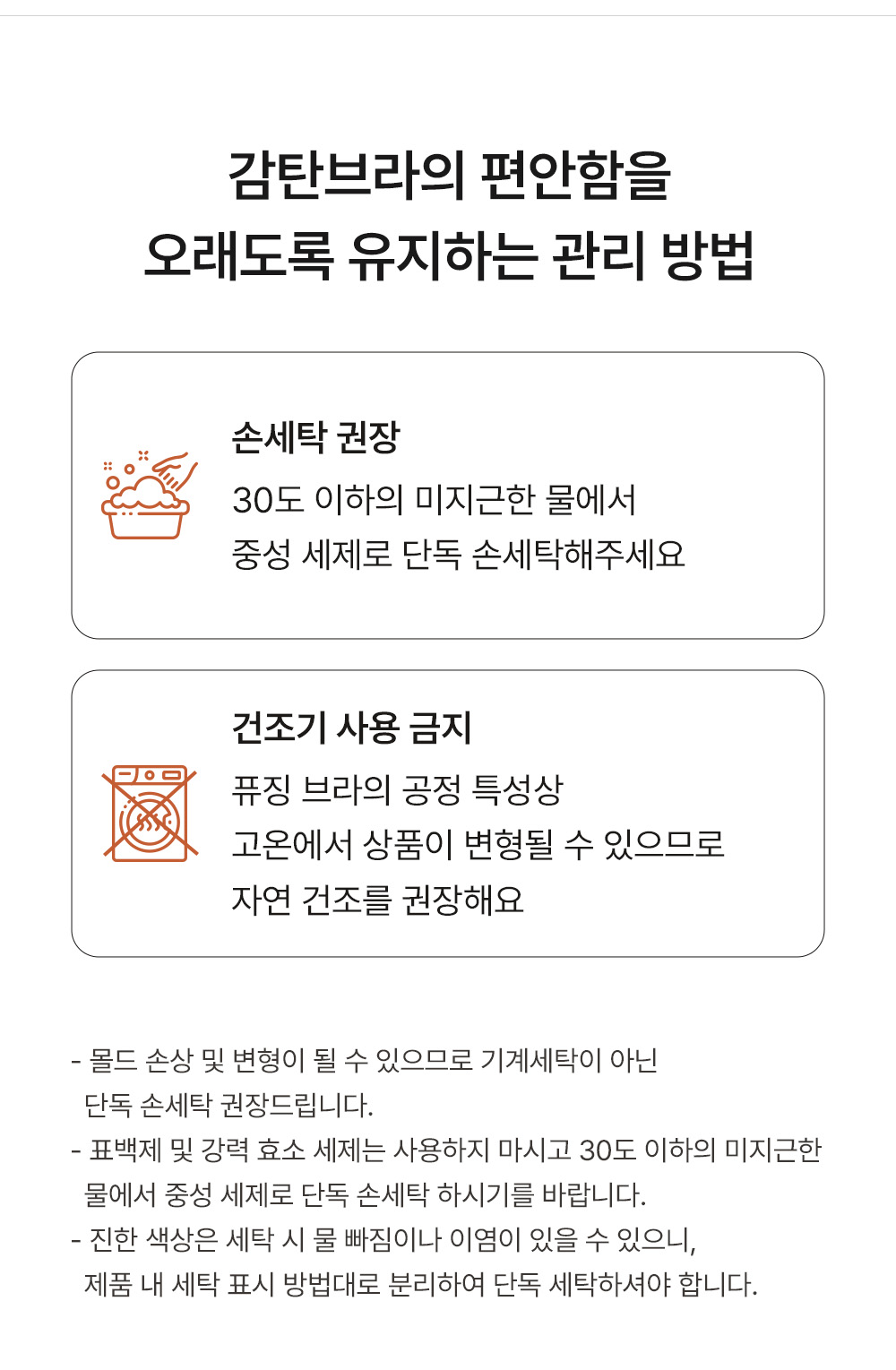 감탄브라의 편안함을
오래도록 유지하는 관리 방법

손세탁 권장

30도 이하의 미지근한 물에서
중성 세제로 단독 손세탁해주세요

건조기 사용 금지

퓨징 브라의 공정 특성상
고온에서 상품이 변형될 수 있으므로
자연 건조를 권장해요

- 몰드 손상 및 변형이 될 수 있으므로 기계세탁이 아닌 단독 손세탁 권장드립니다.
- 표백제 및 강력 효소 세제는 사용하지 마시고 30도 이하의 미지근한 물에서 중성 세제로 단독 손세탁 하시기를 바랍니다.
- 진한 색상은 세탁 시 물 빠짐이나 이염이 있을 수 있으니, 제품 내 세탁 표시 방법대로 분리하여 단독 세탁하셔야 합니다.